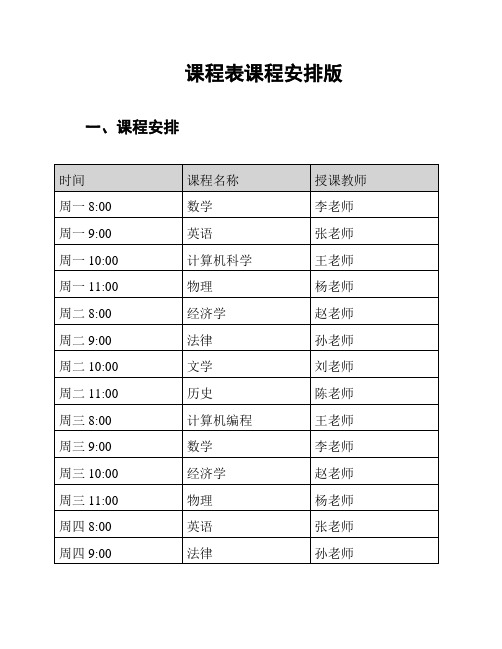 课程表课程安排版

一、课程安排

| 时间 | 课程名称 | 授课教师 |
|---|---|---|
| 周一 8:00 | 数学 | 李老师 |
| 周一 9:00 | 英语 | 张老师 |
| 周一 10:00 | 计算机科学 | 王老师 |
| 周一 11:00 | 物理 | 杨老师 |
| 周二 8:00 | 经济学 | 赵老师 |
| 周二 9:00 | 法律 | 孙老师 |
| 周二 10:00 | 文学 | 刘老师 |
| 周二 11:00 | 历史 | 陈老师 |
| 周三 8:00 | 计算机编程 | 王老师 |
| 周三 9:00 | 数学 | 李老师 |
| 周三 10:00 | 经济学 | 赵老师 |
| 周三 11:00 | 物理 | 杨老师 |
| 周四 8:00 | 英语 | 张老师 |
| 周四 9:00 | 法律 | 孙老师 |